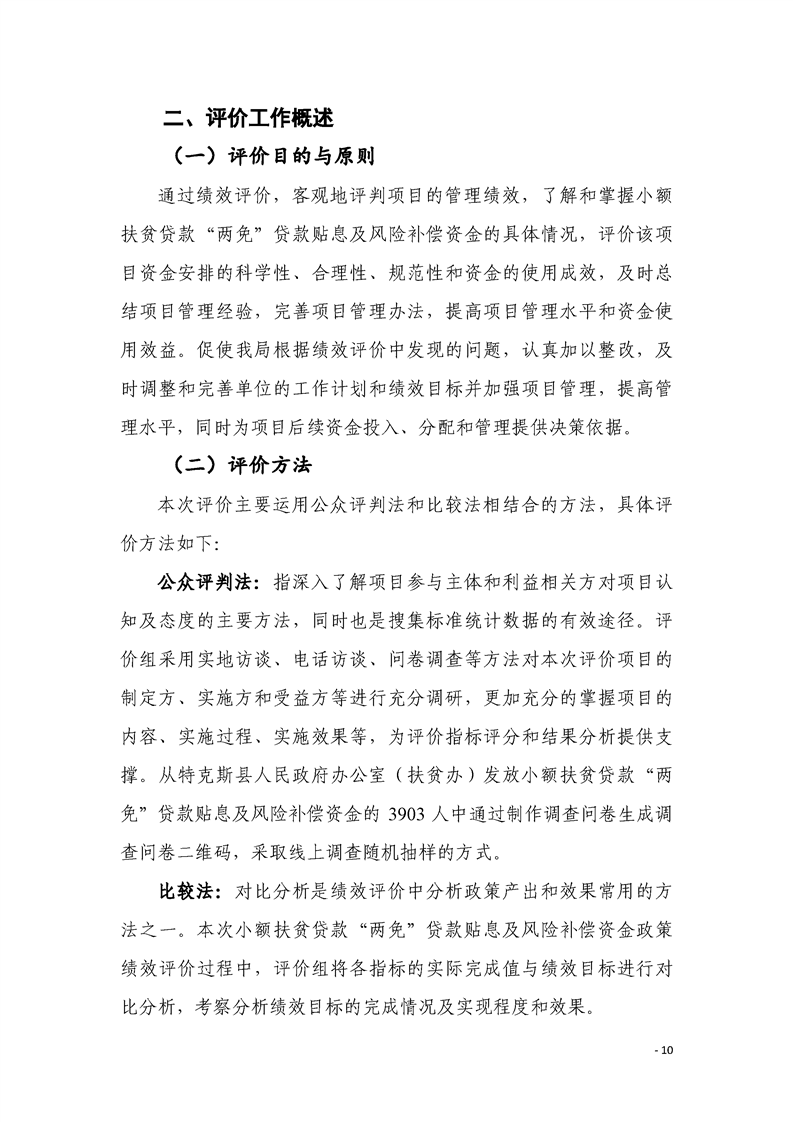 二、评价工作概述

（一）评价目的与原则

通过绩效评价，客观地评判项目的管理绩效，了解和掌握小额扶贫贷款“两免”贷款贴息及风险补偿资金的具体情况，评价该项目资金安排的科学性、合理性、规范性和资金的使用成效，及时总结项目管理经验，完善项目管理办法，提高项目管理水平和资金使用效益。促使我局根据绩效评价中发现的问题，认真加以整改，及时调整和完善单位的工作计划和绩效目标并加强项目管理，提高管理水平，同时为项目后续资金投入、分配和管理提供决策依据。

（二）评价方法

本次评价主要运用公众评判法和比较法相结合的方法，具体评价方法如下:

公众评判法：指深入了解项目参与主体和利益相关方对项目认知及态度的主要方法，同时也是搜集标准统计数据的有效途径。评价组采用实地访谈、电话访谈、问卷调查等方法对本次评价项目的制定方、实施方和受益方等进行充分调研，更加充分的掌握项目的内容、实施过程、实施效果等，为评价指标评分和结果分析提供支撑。从特克斯县人民政府办公室（扶贫办）发放小额扶贫贷款“两免”贷款贴息及风险补偿资金的 3903 人中通过制作调查问卷生成调查问卷二维码，采取线上调查随机抽样的方式。

比较法：对比分析是绩效评价中分析政策产出和效果常用的方法之一。本次小额扶贫贷款“两免”贷款贴息及风险补偿资金政策绩效评价过程中，评价组将各指标的实际完成值与绩效目标进行对比分析，考察分析绩效目标的完成情况及实现程度和效果。

- 10